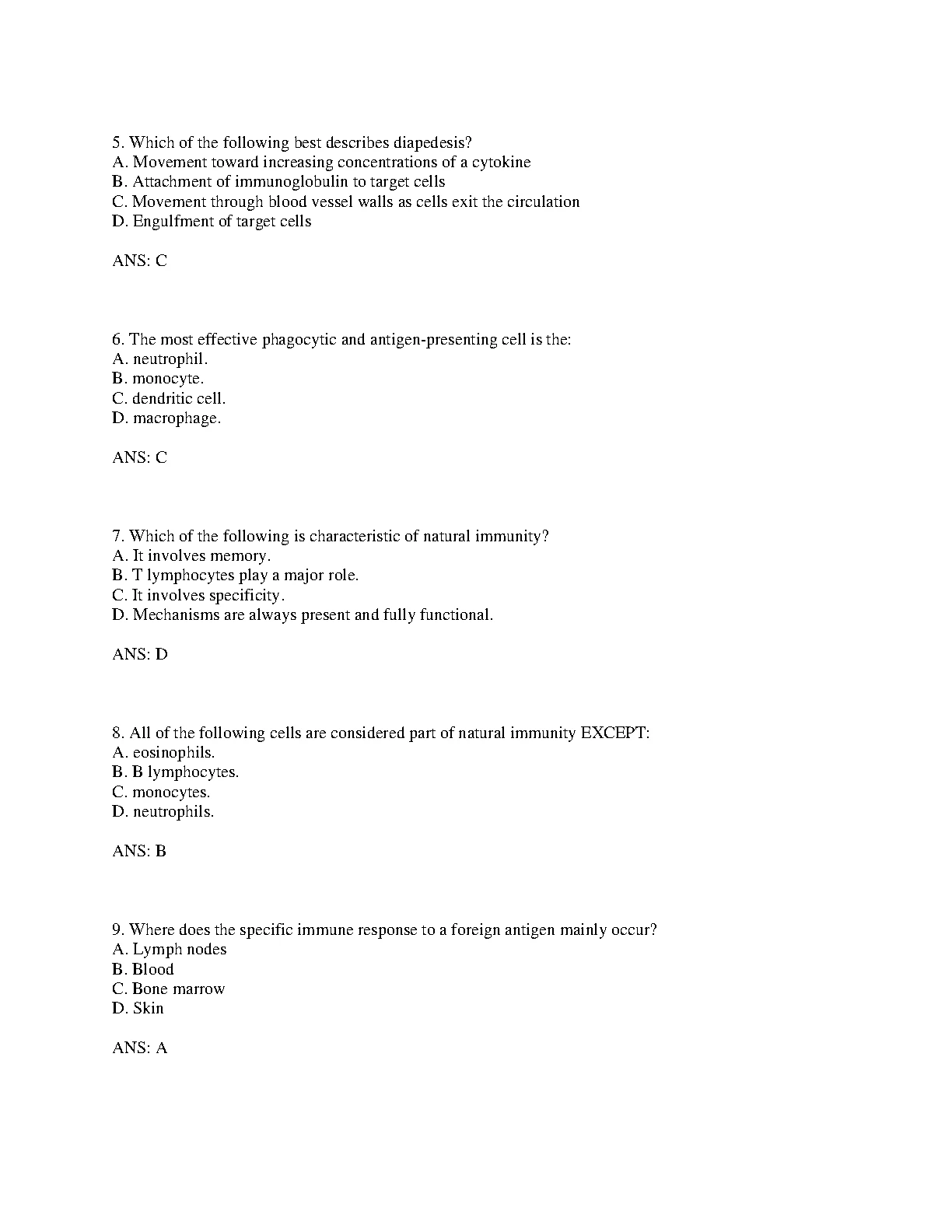 5. Which of the following best describes diapedesis?
A. Movement toward increasing concentrations of a cytokine
B. Attachment of immunoglobulin to target cells
C. Movement through blood vessel walls as cells exit the circulation
D. Engulfment of target cells

ANS: C

6. The most effective phagocytic and antigen-presenting cell is the:
A. neutrophil.
B. monocyte.
C. dendritic cell.
D. macrophage.

ANS: C

7. Which of the following is characteristic of natural immunity?
A. It involves memory.
B. T lymphocytes play a major role.
C. It involves specificity.
D. Mechanisms are always present and fully functional.

ANS: D

8. All of the following cells are considered part of natural immunity EXCEPT:
A. eosinophils.
B. B lymphocytes.
C. monocytes.
D. neutrophils.

ANS: B

9. Where does the specific immune response to a foreign antigen mainly occur?
A. Lymph nodes
B. Blood
C. Bone marrow
D. Skin

ANS: A